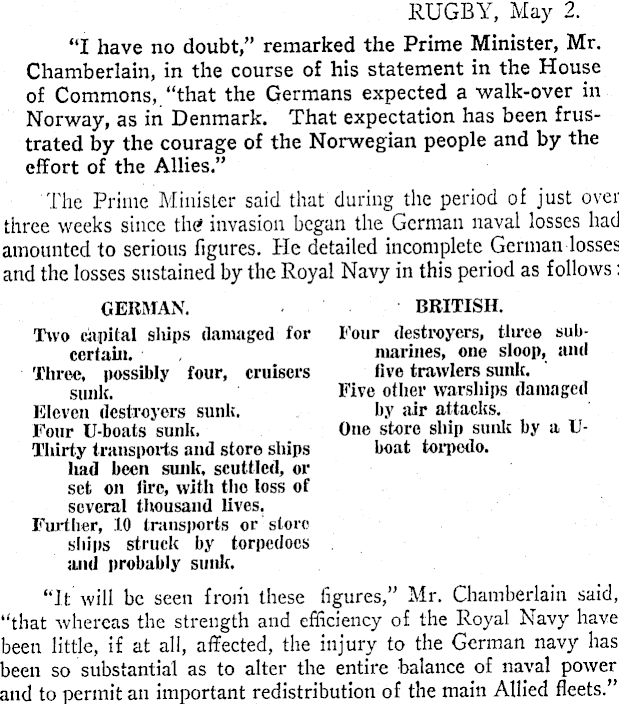 RUGBY, May 2.

"I have no doubt," remarked the Prime Minister, Mr. Chamberlain, in the course of his statement in the House of Commons, "that the Germans expected a walk-over in Norway, as in Denmark. That expectation has been frustrated by the courage of the Norwegian people and by the effort of the Allies."

The Prime Minister said that during the period of just over three weeks since the invasion began the German naval losses had amounted to serious figures. He detailed incomplete German losses and the losses sustained by the Royal Navy in this period as follows:

GERMAN.

Two capital ships damaged for certain.
Three, possibly four, cruisers sunk.
Eleven destroyers sunk.
Four U-boats sunk.
Thirty transports and store ships had been sunk, scuttled, or set on fire, with the loss of several thousand lives.
Further, 10 transports or store ships struck by torpedoes and probably sunk.

BRITISH.

Four destroyers, three submarines, one sloop, and five trawlers sunk.
Five other warships damaged by air attacks.
One store ship sunk by a U-boat torpedo.

"It will be seen from these figures," Mr. Chamberlain said, "that whereas the strength and efficiency of the Royal Navy have been little, if at all, affected, the injury to the German navy has been so substantial as to alter the entire balance of naval power and to permit an important redistribution of the main Allied fleets."